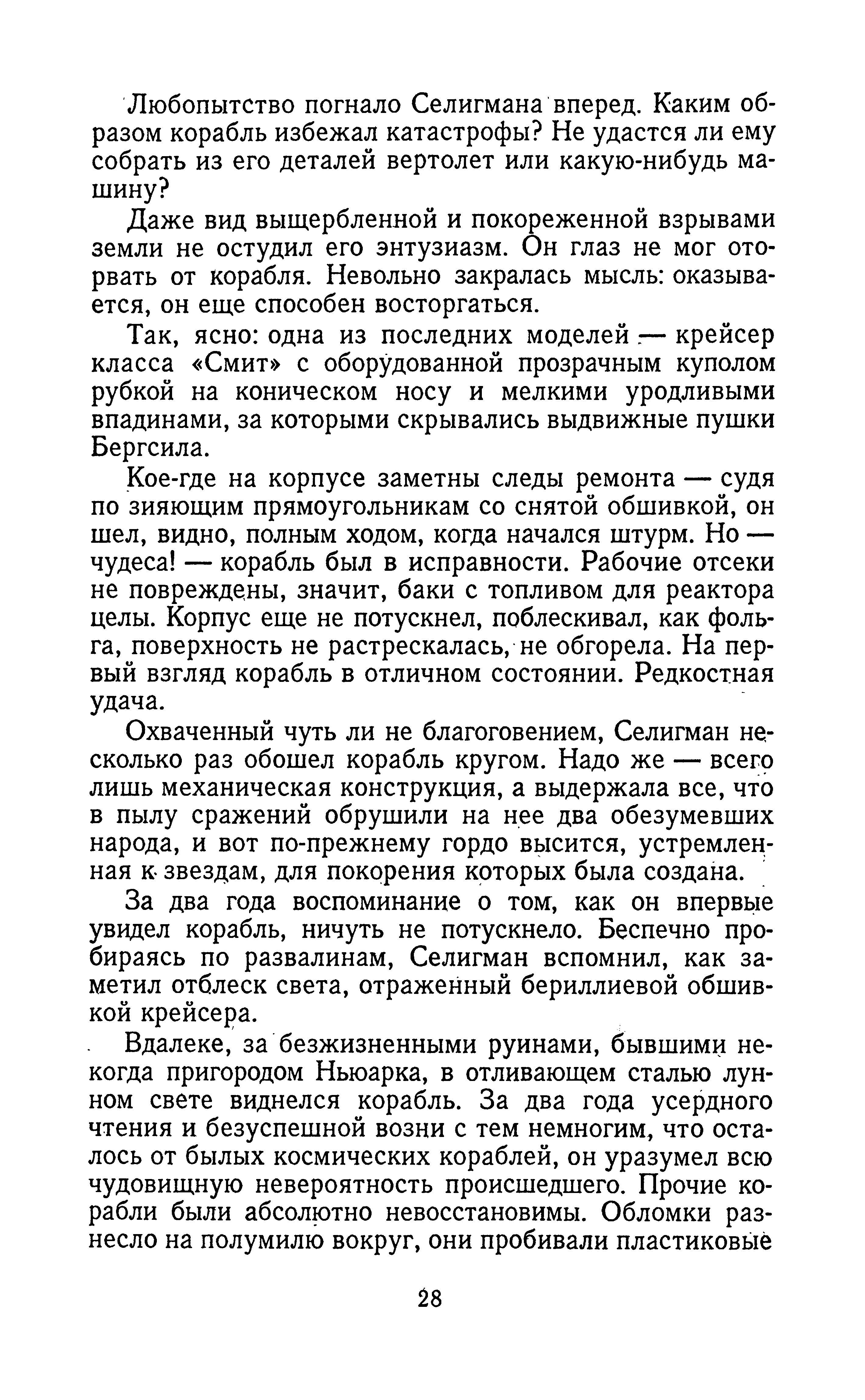 Любопытство погнало Селигмана вперед. Каким образом корабль избежал катастрофы? Не удастся ли ему собрать из его деталей вертолет или какую-нибудь машину?

Даже вид выщербленной и покореженной взрывами земли не остудил его энтузиазм. Он глаз не мог оторвать от корабля. Невольно закралась мысль: оказывается, он еще способен восторгаться.

Так, ясно: одна из последних моделей — крейсер класса «Смит» с оборудованной прозрачным куполом рубкой на коническом носу и мелкими уродливыми впадинами, за которыми скрывались выдвижные пушки Бергсила.

Кое-где на корпусе заметны следы ремонта — судя по зияющим прямоугольникам со снятой обшивкой, он шел, видно, полным ходом, когда начался штурм. Но — чудеса! — корабль был в исправности. Рабочие отсеки не повреждены, значит, баки с топливом для реактора целы. Корпус еще не потускнел, поблескивал, как фольга, поверхность не растрескалась, не обгорела. На первый взгляд корабль в отличном состоянии. Редкостная удача.

Охваченный чуть ли не благоговением, Селигман несколько раз обошел корабль кругом. Надо же — всего лишь механическая конструкция, а выдержала все, что в пылу сражений обрушили на нее два обезумевших народа, и вот по-прежнему гордо высится, устремленная к звездам, для покорения которых была создана.

За два года воспоминание о том, как он впервые увидел корабль, ничуть не потускнело. Беспечно пробираясь по развалинам, Селигман вспомнил, как заметил отблеск света, отраженный бериллиевой обшивкой крейсера.

Вдалеке, за безжизненными руинами, бывшими некогда пригородом Ньюарка, в отливающем сталью лунном свете виднелся корабль. За два года усердного чтения и безуспешной возни с тем немногим, что осталось от былых космических кораблей, он уразумел всю чудовищную невероятность происшедшего. Прочие корабли были абсолютно невосстановимы. Обломки разнесло на полумилю вокруг, они пробивали пластиковые

28